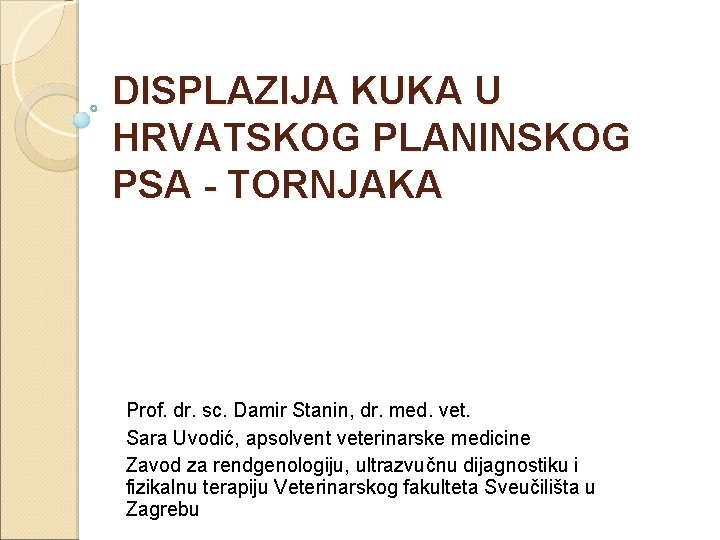 DISPLAZIJA KUKA U HRVATSKOG PLANINSKOG PSA - TORNJAKA

Prof. dr. sc. Damir Stanin, dr. med. vet.

Sara Uvodić, apsolvent veterinarske medicine

Zavod za rendgenologiju, ultrazvučnu dijagnostiku i fizikalnu terapiju Veterinarskog fakulteta Sveučilišta u Zagrebu